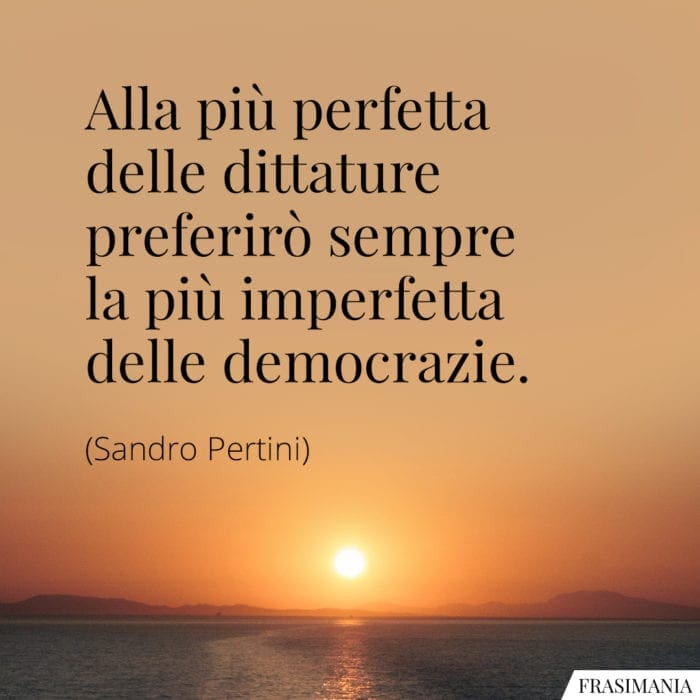 Alla più perfetta delle dittature preferirò sempre la più imperfetta delle democrazie.

(Sandro Pertini)

FRASIMANIA